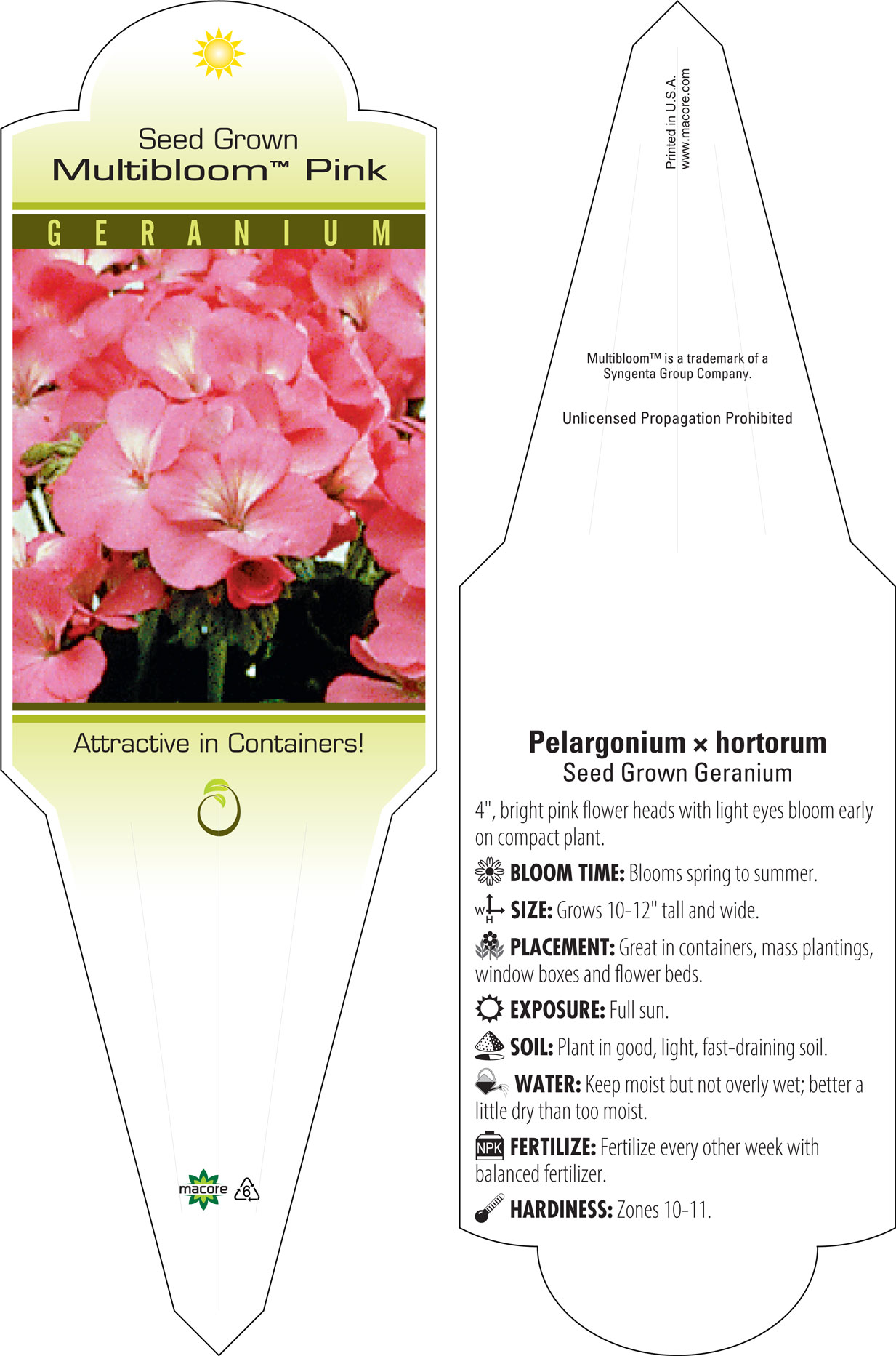 Seed Grown
Multibloom™ Pink

GERANIUM

Attractive in Containers!

macore 6

Printed in U.S.A.
www.macore.com

Multibloom™ is a trademark of a Syngenta Group Company.

Unlicensed Propagation Prohibited

Pelargonium × hortorum
Seed Grown Geranium

4", bright pink flower heads with light eyes bloom early on compact plant.

BLOOM TIME: Blooms spring to summer.

W H SIZE: Grows 10-12" tall and wide.

PLACEMENT: Great in containers, mass plantings, window boxes and flower beds.

EXPOSURE: Full sun.

SOIL: Plant in good, light, fast-draining soil.

WATER: Keep moist but not overly wet; better a little dry than too moist.

NPK FERTILIZE: Fertilize every other week with balanced fertilizer.

HARDINESS: Zones 10-11.